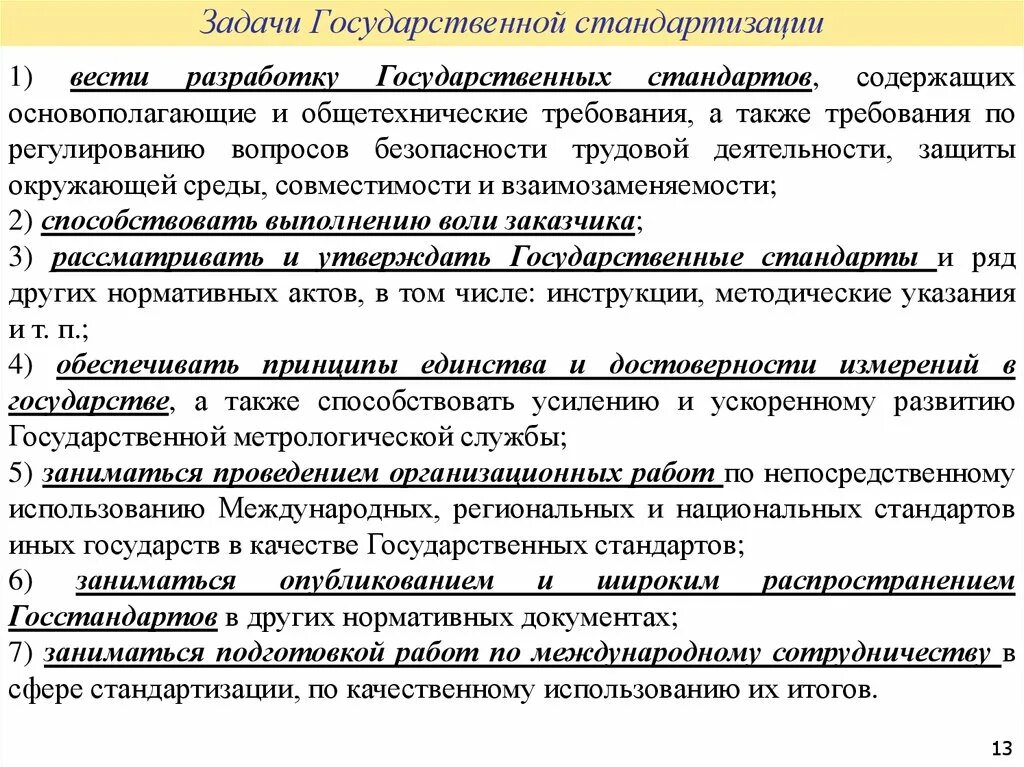 Задачи Государственной стандартизации

1) вести разработку Государственных стандартов, содержащих основополагающие и общетехнические требования, а также требования по регулированию вопросов безопасности трудовой деятельности, защиты окружающей среды, совместимости и взаимозаменяемости;
2) способствовать выполнению воли заказчика;
3) рассматривать и утверждать Государственные стандарты и ряд других нормативных актов, в том числе: инструкции, методические указания и т. п.;
4) обеспечивать принципы единства и достоверности измерений в государстве, а также способствовать усилению и ускоренному развитию Государственной метрологической службы;
5) заниматься проведением организационных работ по непосредственному использованию Международных, региональных и национальных стандартов иных государств в качестве Государственных стандартов;
6) заниматься опубликованием и широким распространением Госстандартов в других нормативных документах;
7) заниматься подготовкой работ по международному сотрудничеству в сфере стандартизации, по качественному использованию их итогов.

13